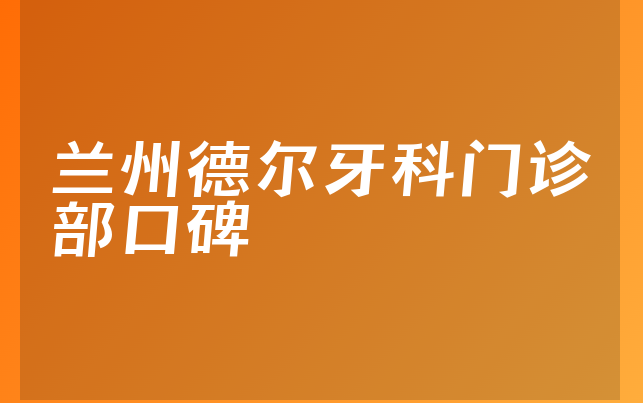 兰州德尔牙科门诊部口碑